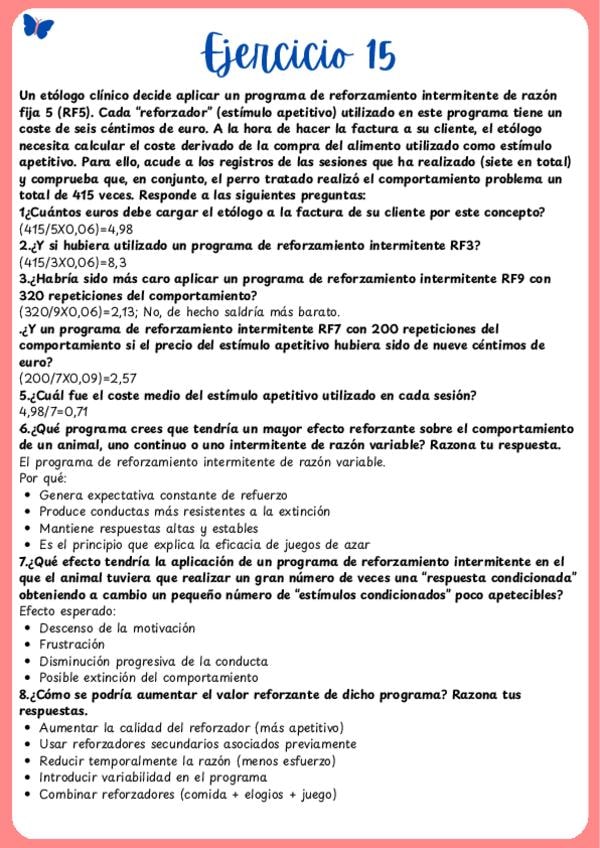 Ejercicio 15

Un etólogo clínico decide aplicar un programa de reforzamiento intermitente de razón fija 5 (RF5). Cada "reforzador" (estímulo apetitivo) utilizado en este programa tiene un coste de seis céntimos de euro. A la hora de hacer la factura a su cliente, el etólogo necesita calcular el coste derivado de la compra del alimento utilizado como estímulo apetitivo. Para ello, acude a los registros de las sesiones que ha realizado (siete en total) y comprueba que, en conjunto, el perro tratado realizó el comportamiento problema un total de 415 veces. Responde a las siguientes preguntas:
1¿Cuántos euros debe cargar el etólogo a la factura de su cliente por este concepto?
(415/5X0,06)=4,98
2.¿Y si hubiera utilizado un programa de reforzamiento intermitente RF3?
(415/3X0,06)=8,3
3.¿Habría sido más caro aplicar un programa de reforzamiento intermitente RF9 con 320 repeticiones del comportamiento?
(320/9X0,06)=2,13; No, de hecho saldría más barato.
.¿Y un programa de reforzamiento intermitente RF7 con 200 repeticiones del comportamiento si el precio del estímulo apetitivo hubiera sido de nueve céntimos de euro?
(200/7X0,09)=2,57
5.¿Cuál fue el coste medio del estímulo apetitivo utilizado en cada sesión?
4,98/7=0,71
6.¿Qué programa crees que tendría un mayor efecto reforzante sobre el comportamiento de un animal, uno continuo o uno intermitente de razón variable? Razona tu respuesta.
El programa de reforzamiento intermitente de razón variable.
Por qué:
• Genera expectativa constante de refuerzo
• Produce conductas más resistentes a la extinción
• Mantiene respuestas altas y estables
• Es el principio que explica la eficacia de juegos de azar
7.¿Qué efecto tendría la aplicación de un programa de reforzamiento intermitente en el que el animal tuviera que realizar un gran número de veces una "respuesta condicionada" obteniendo a cambio un pequeño número de "estímulos condicionados" poco apetecibles?
Efecto esperado:
• Descenso de la motivación
• Frustración
• Disminución progresiva de la conducta
• Posible extinción del comportamiento
8.¿Cómo se podría aumentar el valor reforzante de dicho programa? Razona tus respuestas.
• Aumentar la calidad del reforzador (más apetitivo)
• Usar reforzadores secundarios asociados previamente
• Reducir temporalmente la razón (menos esfuerzo)
• Introducir variabilidad en el programa
• Combinar reforzadores (comida + elogios + juego)